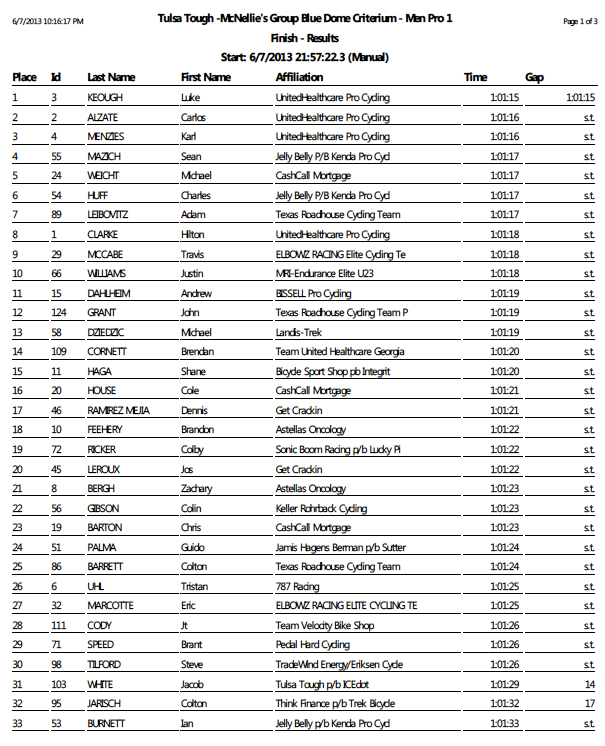 6/7/2013 10:16:17 PM

Tulsa Tough -McNellie's Group Blue Dome Criterium - Men Pro 1

Page 1 of 3

Finish - Results

Start: 6/7/2013 21:57:22.3 (Manual)

| Place | Id | Last Name | First Name | Affiliation | Time | Gap |
|---|---|---|---|---|---|---|
| 1 | 3 | KEOUGH | Luke | UnitedHealthcare Pro Cycling | 1:01:15 | 1:01:15 |
| 2 | 2 | ALZATE | Carlos | UnitedHealthcare Pro Cycling | 1:01:16 | s.t. |
| 3 | 4 | MENZIES | Karl | UnitedHealthcare Pro Cycling | 1:01:16 | s.t. |
| 4 | 55 | MAZICH | Sean | Jelly Belly P/B Kenda Pro Cycl | 1:01:17 | s.t. |
| 5 | 24 | WEICHT | Michael | CashCall Mortgage | 1:01:17 | s.t. |
| 6 | 54 | HUFF | Charles | Jelly Belly P/B Kenda Pro Cycl | 1:01:17 | s.t. |
| 7 | 89 | LEIBOVITZ | Adam | Texas Roadhouse Cycling Team | 1:01:17 | s.t. |
| 8 | 1 | CLARKE | Hilton | UnitedHealthcare Pro Cycling | 1:01:18 | s.t. |
| 9 | 29 | MCCABE | Travis | ELBOWZ RACING Elite Cycling Te | 1:01:18 | s.t. |
| 10 | 66 | WILLIAMS | Justin | MRI-Endurance Elite U23 | 1:01:18 | s.t. |
| 11 | 15 | DAHLHEIM | Andrew | BISSELL Pro Cycling | 1:01:19 | s.t. |
| 12 | 124 | GRANT | John | Texas Roadhouse Cycling Team P | 1:01:19 | s.t. |
| 13 | 58 | DZIEDZIC | Michael | Landis-Trek | 1:01:19 | s.t. |
| 14 | 109 | CORNETT | Brendan | Team United Healthcare Georgia | 1:01:20 | s.t. |
| 15 | 11 | HAGA | Shane | Bicycle Sport Shop pb Integrit | 1:01:20 | s.t. |
| 16 | 20 | HOUSE | Cole | CashCall Mortgage | 1:01:21 | s.t. |
| 17 | 46 | RAMIREZ MEJIA | Dennis | Get Crackin | 1:01:21 | s.t. |
| 18 | 10 | FEEHERY | Brandon | Astellas Oncology | 1:01:22 | s.t. |
| 19 | 72 | RICKER | Colby | Sonic Boom Racing p/b Lucky Pi | 1:01:22 | s.t. |
| 20 | 45 | LEROUX | Jos | Get Crackin | 1:01:22 | s.t. |
| 21 | 8 | BERGH | Zachary | Astellas Oncology | 1:01:23 | s.t. |
| 22 | 56 | GIBSON | Colin | Keller Rohrback Cycling | 1:01:23 | s.t. |
| 23 | 19 | BARTON | Chris | CashCall Mortgage | 1:01:23 | s.t. |
| 24 | 51 | PALMA | Guido | Jamis Hagens Berman p/b Sutter | 1:01:24 | s.t. |
| 25 | 86 | BARRETT | Colton | Texas Roadhouse Cycling Team | 1:01:24 | s.t. |
| 26 | 6 | UHL | Tristan | 787 Racing | 1:01:25 | s.t. |
| 27 | 32 | MARCOTTE | Eric | ELBOWZ RACING ELITE CYCLING TE | 1:01:25 | s.t. |
| 28 | 111 | CODY | Jt | Team Velocity Bike Shop | 1:01:26 | s.t. |
| 29 | 71 | SPEED | Brant | Pedal Hard Cycling | 1:01:26 | s.t. |
| 30 | 98 | TILFORD | Steve | TradeWind Energy/Eriksen Cycle | 1:01:26 | s.t. |
| 31 | 103 | WHITE | Jacob | Tulsa Tough p/b ICEdot | 1:01:29 | 14 |
| 32 | 95 | JARISCH | Colton | Think Finance p/b Trek Bicycle | 1:01:32 | 17 |
| 33 | 53 | BURNETT | Ian | Jelly Belly p/b Kenda Pro Cycl | 1:01:33 | s.t. |